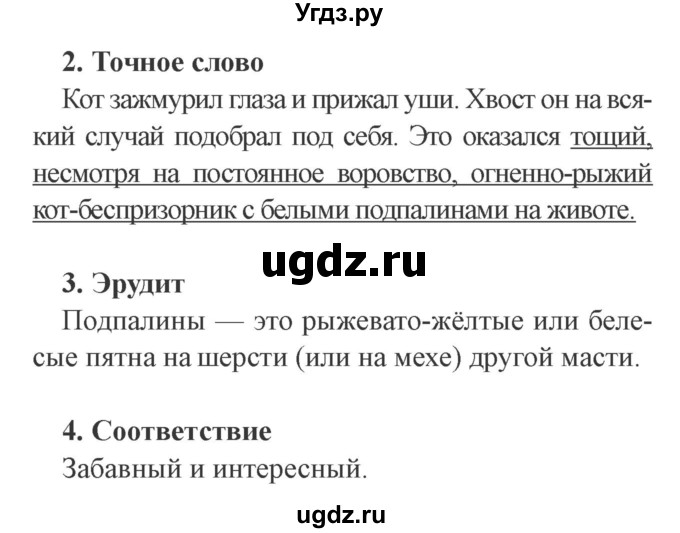 Угдз.ру

2. Точное слово

Кот зажмурил глаза и прижал уши. Хвост он на всякий случай подобрал под себя. Это оказался тощий, несмотря на постоянное воровство, огненно-рыжий кот-беспризорник с белыми подпалинами на животе.

ugdz.ru

3. Эрудит

Подпалины — это рыжевато-жёлтые или белесые пятна на шерсти (или на мехе) другой масти.

4. Соответствие

Забавный и интересный.

ugdz.ru